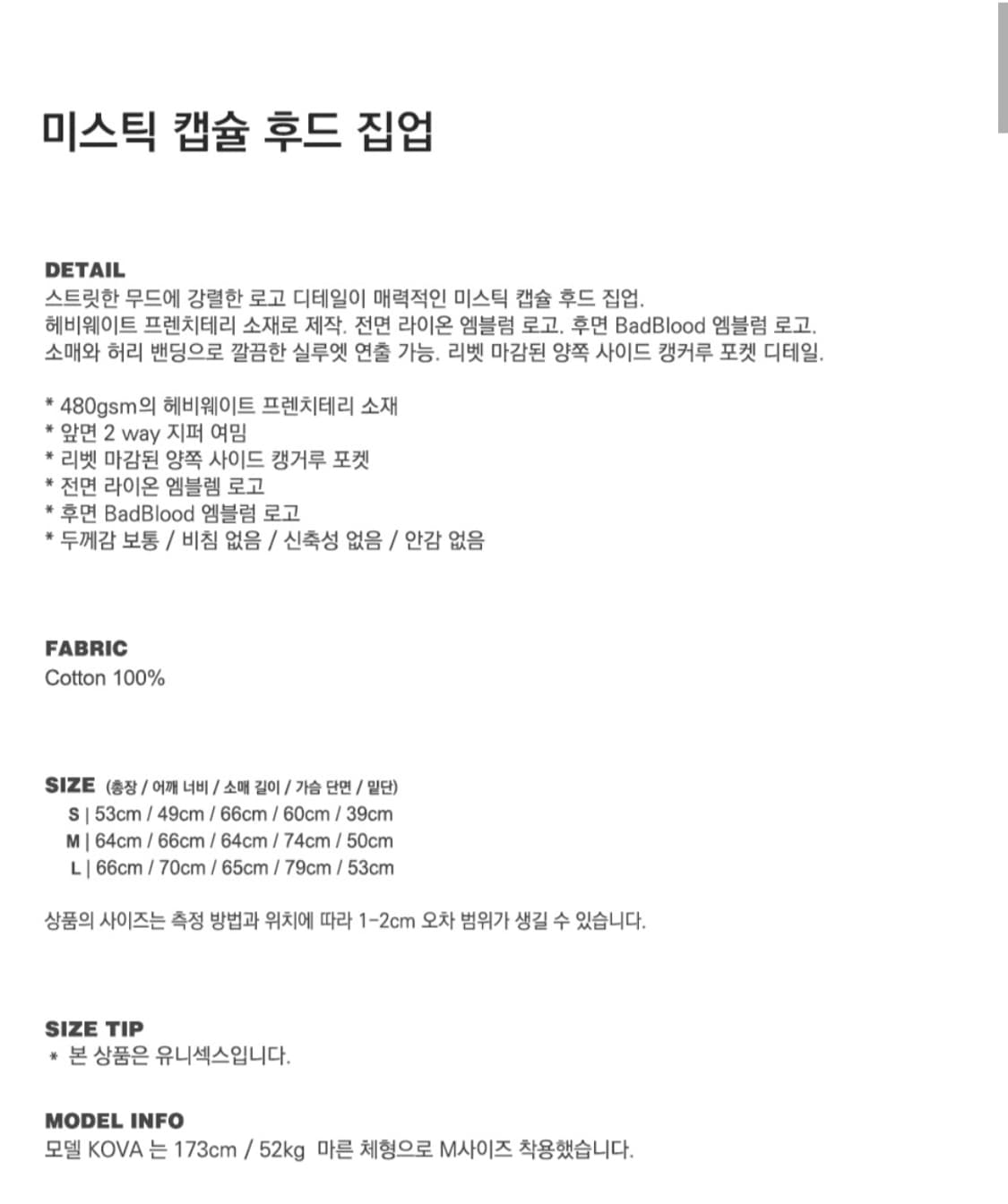 미스틱 캡슐 후드 집업

DETAIL
스트릿한 무드에 강렬한 로고 디테일이 매력적인 미스틱 캡슐 후드 집업.
헤비웨이트 프렌치테리 소재로 제작. 전면 라이온 엠블럼 로고. 후면 BadBlood 엠블럼 로고.
소매와 허리 밴딩으로 깔끔한 실루엣 연출 가능. 리벳 마감된 양쪽 사이드 캥거루 포켓 디테일.

* 480gsm의 헤비웨이트 프렌치테리 소재
* 앞면 2 way 지퍼 여밈
* 리벳 마감된 양쪽 사이드 캥거루 포켓
* 전면 라이온 엠블렘 로고
* 후면 BadBlood 엠블럼 로고
* 두께감 보통 / 비침 없음 / 신축성 없음 / 안감 없음

FABRIC
Cotton 100%

SIZE (총장 / 어깨 너비 / 소매 길이 / 가슴 단면 / 밑단)
S | 53cm / 49cm / 66cm / 60cm / 39cm
M | 64cm / 66cm / 64cm / 74cm / 50cm
L | 66cm / 70cm / 65cm / 79cm / 53cm

상품의 사이즈는 측정 방법과 위치에 따라 1-2cm 오차 범위가 생길 수 있습니다.

SIZE TIP
* 본 상품은 유니섹스입니다.

MODEL INFO
모델 KOVA 는 173cm / 52kg 마른 체형으로 M사이즈 착용했습니다.